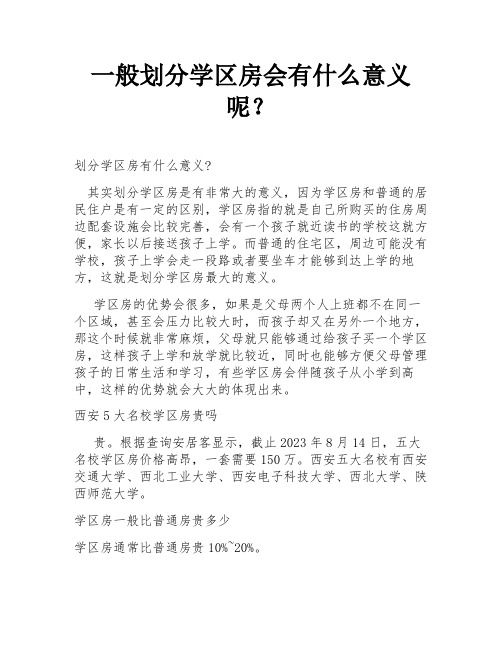 一般划分学区房会有什么意义呢？

划分学区房有什么意义?

其实划分学区房是有非常大的意义，因为学区房和普通的居民住户是有一定的区别，学区房指的就是自己所购买的住房周边配套设施会比较完善，会有一个孩子就近读书的学校这就方便，家长以后接送孩子上学。而普通的住宅区，周边可能没有学校，孩子上学会走一段路或者要坐车才能够到达上学的地方，这就是划分学区房最大的意义。

学区房的优势会很多，如果是父母两个人上班都不在同一个区域，甚至会压力比较大时，而孩子却又在另外一个地方，那这个时候就非常麻烦，父母就只能够通过给孩子买一个学区房，这样孩子上学和放学就比较近，同时也能够方便父母管理孩子的日常生活和学习，有些学区房会伴随孩子从小学到高中，这样的优势就会大大的体现出来。

西安5大名校学区房贵吗

贵。根据查询安居客显示，截止2023年8月14日，五大名校学区房价格高昂，一套需要150万。西安五大名校有西安交通大学、西北工业大学、西安电子科技大学、西北大学、陕西师范大学。

学区房一般比普通房贵多少

学区房通常比普通房贵10%~20%。